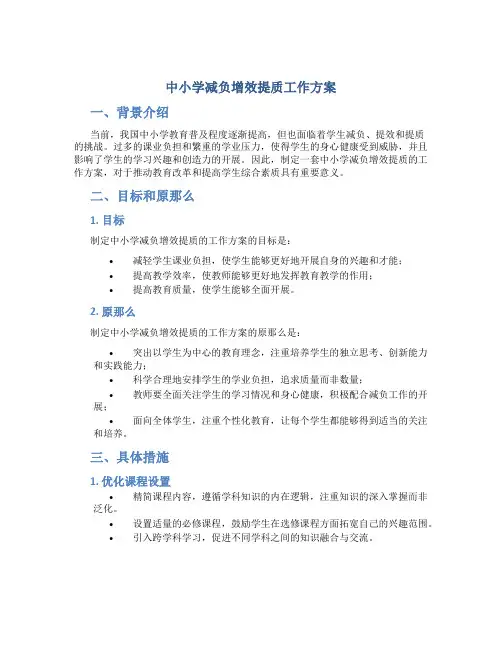 中小学减负增效提质工作方案

一、背景介绍

当前，我国中小学教育普及程度逐渐提高，但也面临着学生减负、提效和提质的挑战。过多的课业负担和繁重的学业压力，使得学生的身心健康受到威胁，并且影响了学生的学习兴趣和创造力的开展。因此，制定一套中小学减负增效提质的工作方案，对于推动教育改革和提高学生综合素质具有重要意义。

二、目标和原那么

1. 目标

制定中小学减负增效提质的工作方案的目标是：

• 减轻学生课业负担，使学生能够更好地开展自身的兴趣和才能；
• 提高教学效率，使教师能够更好地发挥教育教学的作用；
• 提高教育质量，使学生能够全面开展。

2. 原那么

制定中小学减负增效提质的工作方案的原那么是：

• 突出以学生为中心的教育理念，注重培养学生的独立思考、创新能力和实践能力；
• 科学合理地安排学生的学业负担，追求质量而非数量；
• 教师要全面关注学生的学习情况和身心健康，积极配合减负工作的开展；
• 面向全体学生，注重个性化教育，让每个学生都能够得到适当的关注和培养。

三、具体措施

1. 优化课程设置

• 精简课程内容，遵循学科知识的内在逻辑，注重知识的深入掌握而非泛化。
• 设置适量的必修课程，鼓励学生在选修课程方面拓宽自己的兴趣范围。
• 引入跨学科学习，促进不同学科之间的知识融合与交流。